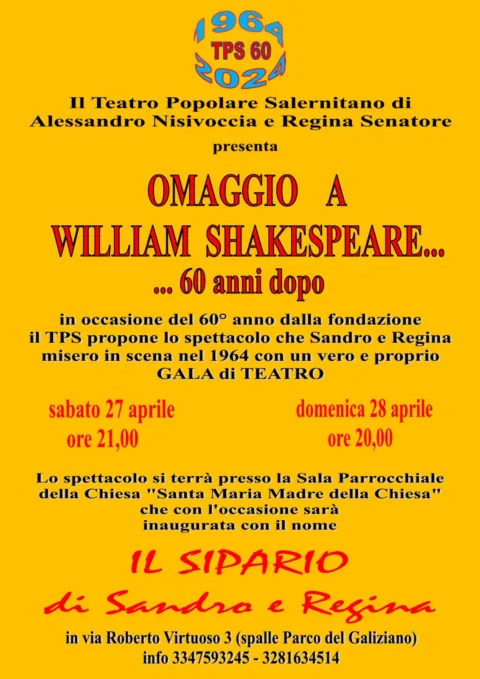 1964
TPS 60
2024

Il Teatro Popolare Salernitano di
Alessandro Nisivoccia e Regina Senatore
presenta

OMAGGIO A
WILLIAM SHAKESPEARE...
... 60 anni dopo

in occasione del 60° anno dalla fondazione il TPS propone lo spettacolo che Sandro e Regina misero in scena nel 1964 con un vero e proprio GALA di TEATRO

sabato 27 aprile
ore 21,00

domenica 28 aprile
ore 20,00

Lo spettacolo si terrà presso la Sala Parrocchiale della Chiesa "Santa Maria Madre della Chiesa" che con l'occasione sarà inaugurata con il nome

IL SIPARIO
di Sandro e Regina

in via Roberto Virtuoso 3 (spalle Parco del Galiziano)
info 3347593245 - 3281634514